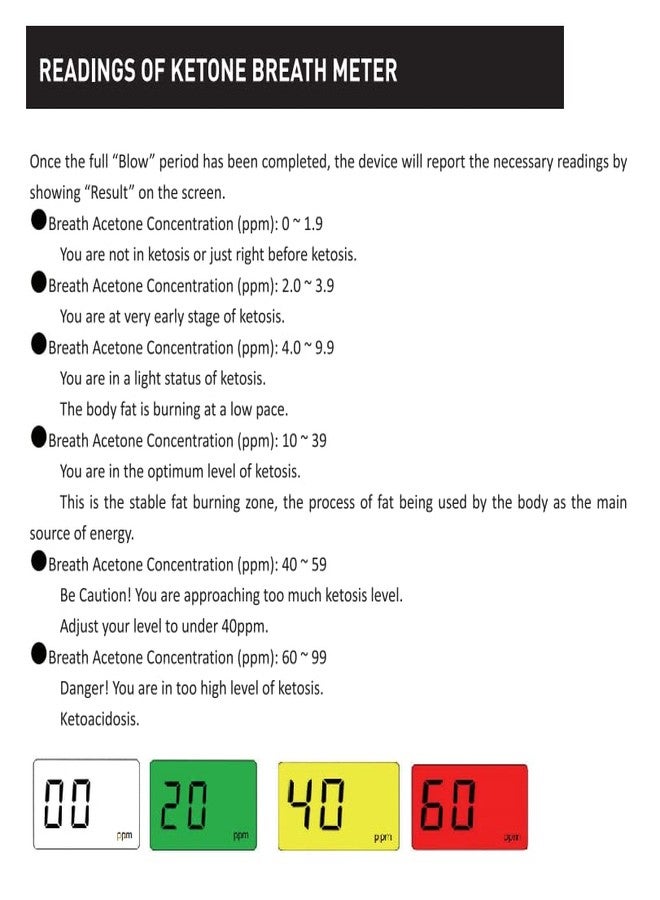 READINGS OF KETONE BREATH METER

Once the full "Blow" period has been completed, the device will report the necessary readings by showing "Result" on the screen.

• Breath Acetone Concentration (ppm): 0 ~ 1.9
You are not in ketosis or just right before ketosis.

• Breath Acetone Concentration (ppm): 2.0 ~ 3.9
You are at very early stage of ketosis.

• Breath Acetone Concentration (ppm): 4.0 ~ 9.9
You are in a light status of ketosis.
The body fat is burning at a low pace.

• Breath Acetone Concentration (ppm): 10 ~ 39
You are in the optimum level of ketosis.
This is the stable fat burning zone, the process of fat being used by the body as the main source of energy.

• Breath Acetone Concentration (ppm): 40 ~ 59
Be Caution! You are approaching too much ketosis level.
Adjust your level to under 40ppm.

• Breath Acetone Concentration (ppm): 60 ~ 99
Danger! You are in too high level of ketosis.
Ketoacidosis.

00 ppm
20 ppm
40 ppm
60 ppm